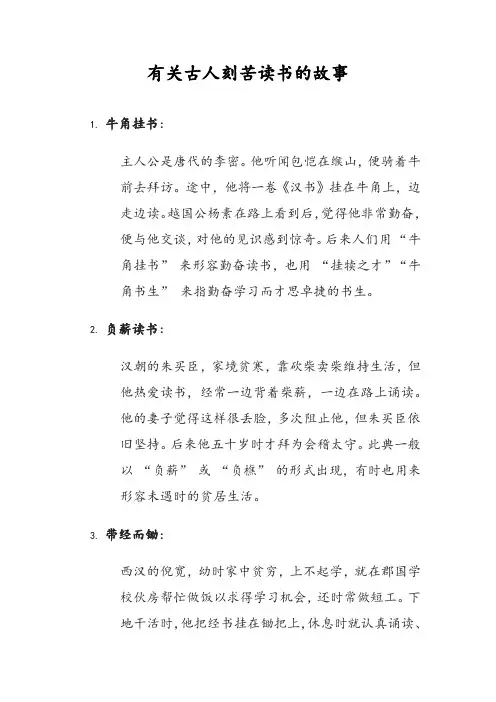 有关古人刻苦读书的故事

1. 牛角挂书：

主人公是唐代的李密。他听闻包恺在缑山，便骑着牛前去拜访。途中，他将一卷《汉书》挂在牛角上，边走边读。越国公杨素在路上看到后，觉得他非常勤奋，便与他交谈，对他的见识感到惊奇。后来人们用“牛角挂书”来形容勤奋读书，也用“挂犊之才”“牛角书生”来指勤奋学习而才思卓捷的书生。

2. 负薪读书：

汉朝的朱买臣，家境贫寒，靠砍柴卖柴维持生活，但他热爱读书，经常一边背着柴薪，一边在路上诵读。他的妻子觉得这样很丢脸，多次阻止他，但朱买臣依旧坚持。后来他五十岁时才拜为会稽太守。此典一般以“负薪”或“负樵”的形式出现，有时也用来形容未遇时的贫居生活。

3. 带经而锄：

西汉的倪宽，幼时家中贫穷，上不起学，就在郡国学校伙房帮忙做饭以求得学习机会，还时常做短工。下地干活时，他把经书挂在锄把上，休息时就认真诵读、